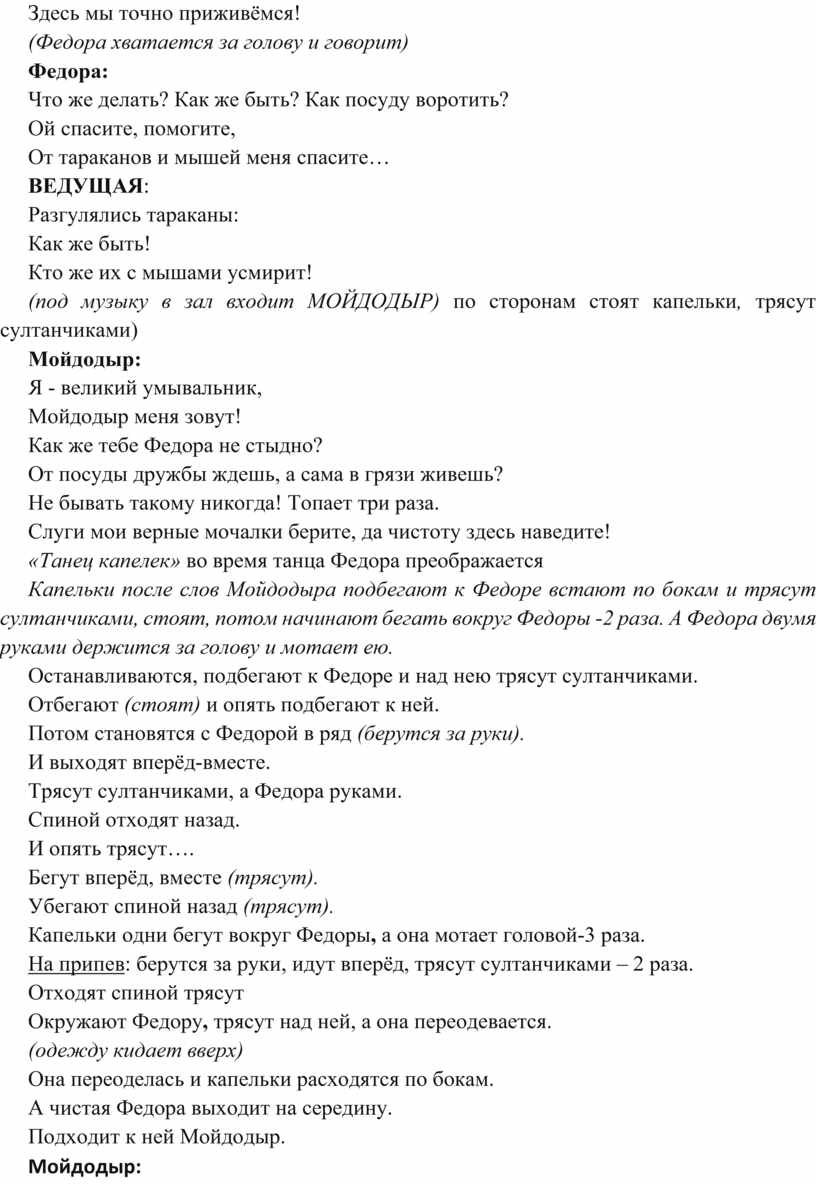 Здесь мы точно приживёмся!

(Федора хватается за голову и говорит)

Федора:

Что же делать? Как же быть? Как посуду воротить?

Ой спасите, помогите,

От тараканов и мышей меня спасите…

ВЕДУЩАЯ:

Разгулялись тараканы:

Как же быть!

Кто же их с мышами усмирит!

(под музыку в зал входит МОЙДОДЫР) по сторонам стоят капельки, трясут султанчиками)

Мойдодыр:

Я - великий умывальник,

Мойдодыр меня зовут!

Как же тебе Федора не стыдно?

От посуды дружбы ждешь, а сама в грязи живешь?

Не бывать такому никогда! Топает три раза.

Слуги мои верные мочалки берите, да чистоту здесь наведите!

«Танец капелек» во время танца Федора преображается

Капельки после слов Мойдодыра подбегают к Федоре встают по бокам и трясут султанчиками, стоят, потом начинают бегать вокруг Федоры -2 раза. А Федора двумя руками держится за голову и мотает ею.

Останавливаются, подбегают к Федоре и над нею трясут султанчиками.

Отбегают (стоят) и опять подбегают к ней.

Потом становятся с Федорой в ряд (берутся за руки).

И выходят вперёд-вместе.

Трясут султанчиками, а Федора руками.

Спиной отходят назад.

И опять трясут….

Бегут вперёд, вместе (трясут).

Убегают спиной назад (трясут).

Капельки одни бегут вокруг Федоры, а она мотает головой-3 раза.

На припев: берутся за руки, идут вперёд, трясут султанчиками – 2 раза.

Отходят спиной трясут

Окружают Федору, трясут над ней, а она переодевается.

(одежду кидает вверх)

Она переоделась и капельки расходятся по бокам.

А чистая Федора выходит на середину.

Подходит к ней Мойдодыр.

Мойдодыр: